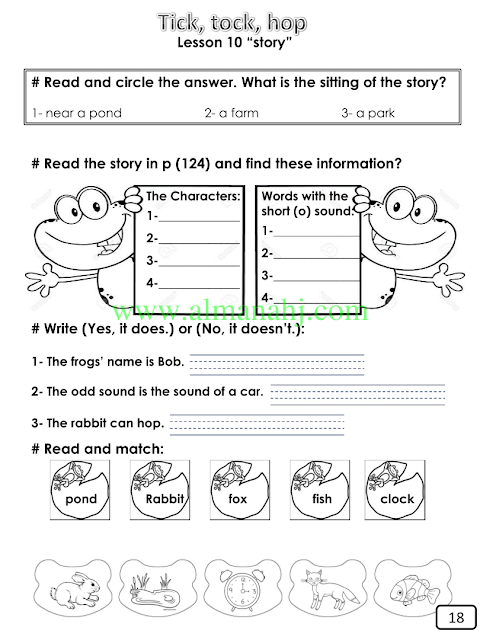 Tick, tock, hop
Lesson 10 "story"

# Read and circle the answer. What is the sitting of the story?

1- near a pond 2- a farm 3- a park

# Read the story in p (124) and find these information?

The Characters:
1-____
2-____
3-____
4-____

Words with the short (o) sound.
1-____
2-____
3-____
4-____

# Write (Yes, it does.) or (No, it doesn't.):

1- The frogs' name is Bob. ____

2- The odd sound is the sound of a car. ____

3- The rabbit can hop. ____

# Read and match:

pond Rabbit fox fish clock

18

www.almanahj.com